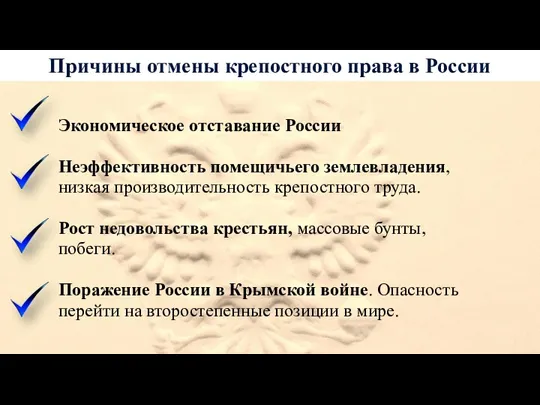 Причины отмены крепостного права в России

Экономическое отставание России

Неэффективность помещичьего землевладения, низкая производительность крепостного труда.

Рост недовольства крестьян, массовые бунты, побеги.

Поражение России в Крымской войне. Опасность перейти на второстепенные позиции в мире.